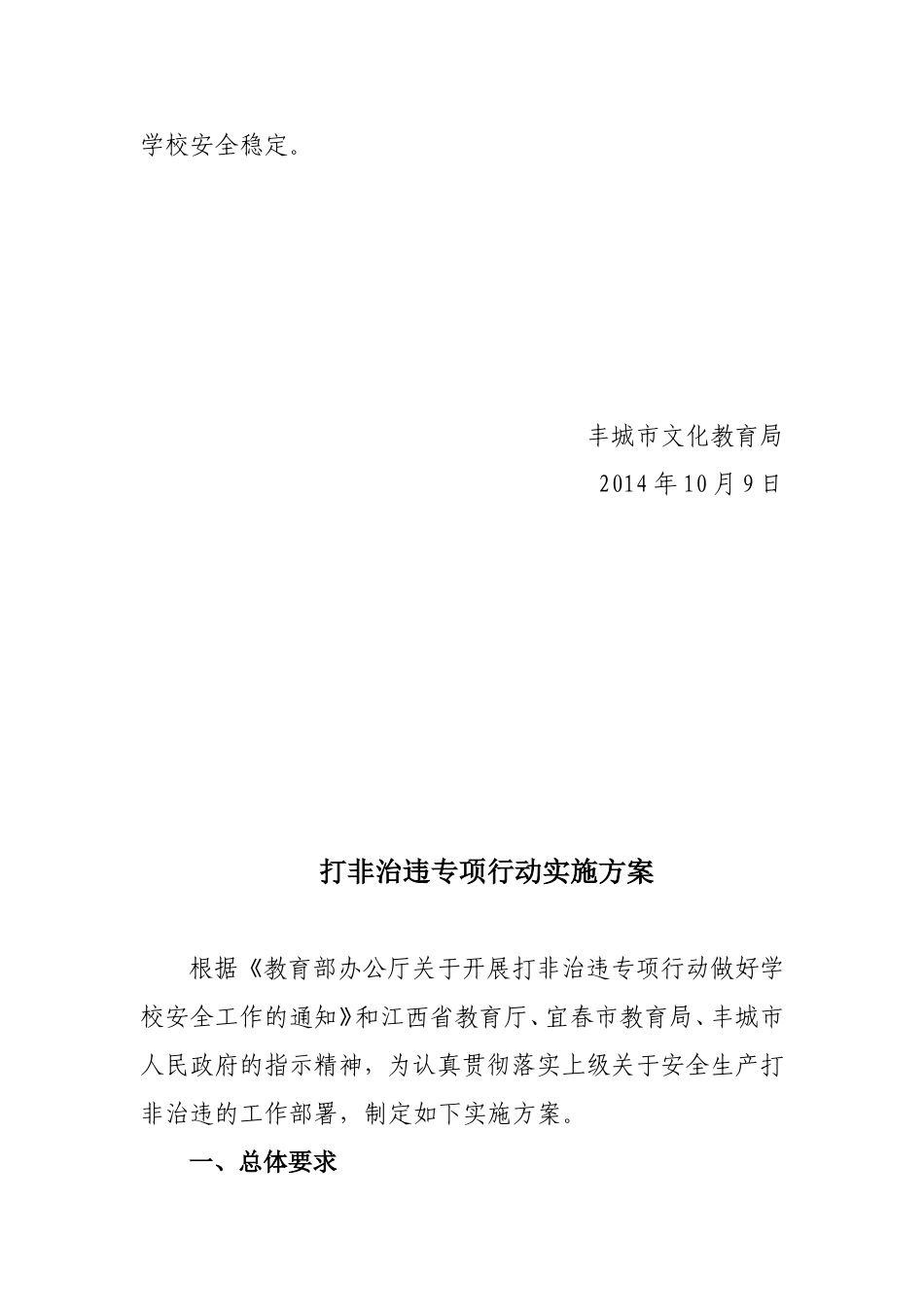 学校安全稳定。

丰城市文化教育局
2014年10月9日

打非治违专项行动实施方案

根据《教育部办公厅关于开展打非治违专项行动做好学校安全工作的通知》和江西省教育厅、宜春市教育局、丰城市人民政府的指示精神，为认真贯彻落实上级关于安全生产打非治违的工作部署，制定如下实施方案。

一、总体要求